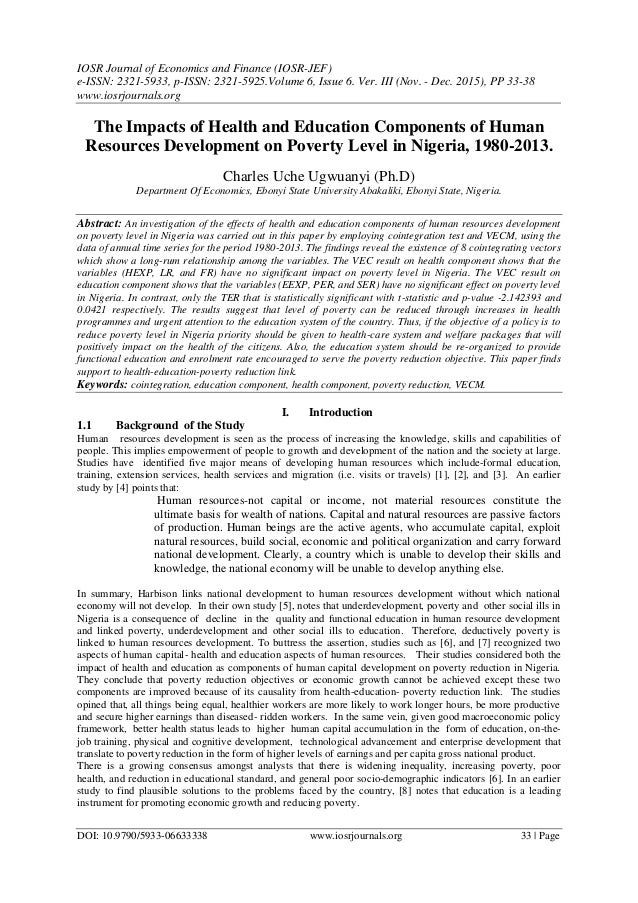 IOSR Journal of Economics and Finance (IOSR-JEF)
e-ISSN: 2321-5933, p-ISSN: 2321-5925.Volume 6, Issue 6. Ver. III (Nov. - Dec. 2015), PP 33-38
www.iosrjournals.org

The Impacts of Health and Education Components of Human Resources Development on Poverty Level in Nigeria, 1980-2013.

Charles Uche Ugwuanyi (Ph.D)
Department Of Economics, Ebonyi State University Abakaliki, Ebonyi State, Nigeria.

Abstract: An investigation of the effects of health and education components of human resources development on poverty level in Nigeria was carried out in this paper by employing cointegration test and VECM, using the data of annual time series for the period 1980-2013. The findings reveal the existence of 8 cointegrating vectors which show a long-rum relationship among the variables. The VEC result on health component shows that the variables (HEXP, LR, and FR) have no significant impact on poverty level in Nigeria. The VEC result on education component shows that the variables (EEXP, PER, and SER) have no significant effect on poverty level in Nigeria. In contrast, only the TER that is statistically significant with t-statistic and p-value -2.142393 and 0.0421 respectively. The results suggest that level of poverty can be reduced through increases in health programmes and urgent attention to the education system of the country. Thus, if the objective of a policy is to reduce poverty level in Nigeria priority should be given to health-care system and welfare packages that will positively impact on the health of the citizens. Also, the education system should be re-organized to provide functional education and enrolment rate encouraged to serve the poverty reduction objective. This paper finds support to health-education-poverty reduction link.
Keywords: cointegration, education component, health component, poverty reduction, VECM.

I. Introduction
1.1 Background of the Study
Human resources development is seen as the process of increasing the knowledge, skills and capabilities of people. This implies empowerment of people to growth and development of the nation and the society at large. Studies have identified five major means of developing human resources which include-formal education, training, extension services, health services and migration (i.e. visits or travels) [1], [2], and [3]. An earlier study by [4] points that:

Human resources-not capital or income, not material resources constitute the ultimate basis for wealth of nations. Capital and natural resources are passive factors of production. Human beings are the active agents, who accumulate capital, exploit natural resources, build social, economic and political organization and carry forward national development. Clearly, a country which is unable to develop their skills and knowledge, the national economy will be unable to develop anything else.

In summary, Harbison links national development to human resources development without which national economy will not develop. In their own study [5], notes that underdevelopment, poverty and other social ills in Nigeria is a consequence of decline in the quality and functional education in human resource development and linked poverty, underdevelopment and other social ills to education. Therefore, deductively poverty is linked to human resources development. To buttress the assertion, studies such as [6], and [7] recognized two aspects of human capital- health and education aspects of human resources. Their studies considered both the impact of health and education as components of human capital development on poverty reduction in Nigeria. They conclude that poverty reduction objectives or economic growth cannot be achieved except these two components are improved because of its causality from health-education- poverty reduction link. The studies opined that, all things being equal, healthier workers are more likely to work longer hours, be more productive and secure higher earnings than diseased- ridden workers. In the same vein, given good macroeconomic policy framework, better health status leads to higher human capital accumulation in the form of education, on-the-job training, physical and cognitive development, technological advancement and enterprise development that translate to poverty reduction in the form of higher levels of earnings and per capita gross national product.
There is a growing consensus amongst analysts that there is widening inequality, increasing poverty, poor health, and reduction in educational standard, and general poor socio-demographic indicators [6]. In an earlier study to find plausible solutions to the problems faced by the country, [8] notes that education is a leading instrument for promoting economic growth and reducing poverty.

DOI: 10.9790/5933-06633338 www.iosrjournals.org 33 | Page